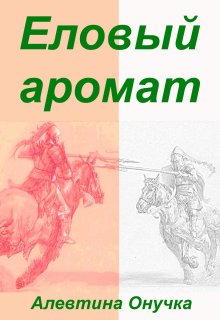 Еловый аромат

Алевтина Онучка